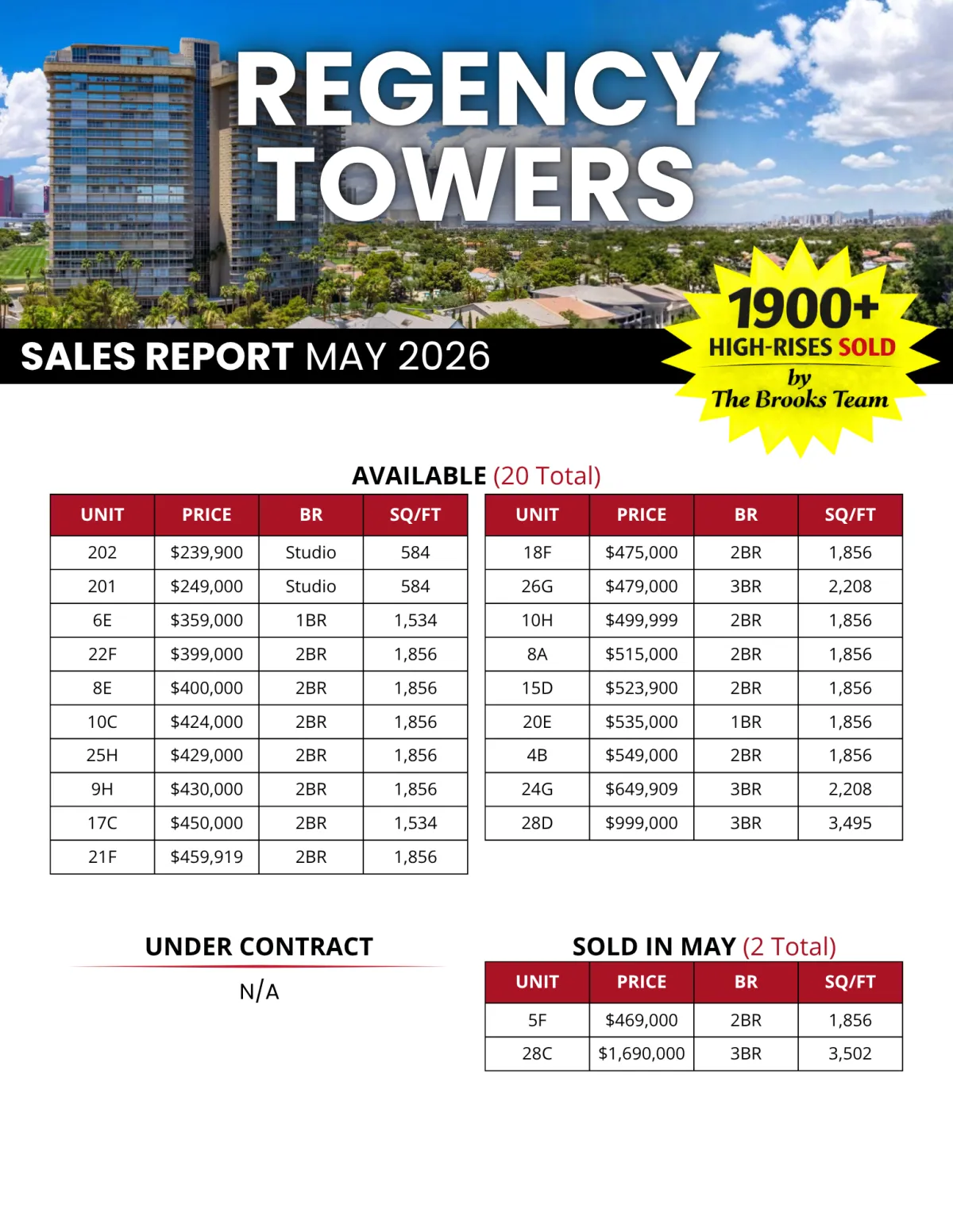 REGENCY TOWERS

SALES REPORT MAY 2026

1900+
HIGH-RISES SOLD
by
The Brooks Team

AVAILABLE (20 Total)

| UNIT | PRICE | BR | SQ/FT |
|---|---|---|---|
| 202 | $239,900 | Studio | 584 |
| 201 | $249,000 | Studio | 584 |
| 6E | $359,000 | 1BR | 1,534 |
| 22F | $399,000 | 2BR | 1,856 |
| 8E | $400,000 | 2BR | 1,856 |
| 10C | $424,000 | 2BR | 1,856 |
| 25H | $429,000 | 2BR | 1,856 |
| 9H | $430,000 | 2BR | 1,856 |
| 17C | $450,000 | 2BR | 1,534 |
| 21F | $459,919 | 2BR | 1,856 |

| UNIT | PRICE | BR | SQ/FT |
|---|---|---|---|
| 18F | $475,000 | 2BR | 1,856 |
| 26G | $479,000 | 3BR | 2,208 |
| 10H | $499,999 | 2BR | 1,856 |
| 8A | $515,000 | 2BR | 1,856 |
| 15D | $523,900 | 2BR | 1,856 |
| 20E | $535,000 | 1BR | 1,856 |
| 4B | $549,000 | 2BR | 1,856 |
| 24G | $649,909 | 3BR | 2,208 |
| 28D | $999,000 | 3BR | 3,495 |

UNDER CONTRACT

N/A

SOLD IN MAY (2 Total)

| UNIT | PRICE | BR | SQ/FT |
|---|---|---|---|
| 5F | $469,000 | 2BR | 1,856 |
| 28C | $1,690,000 | 3BR | 3,502 |